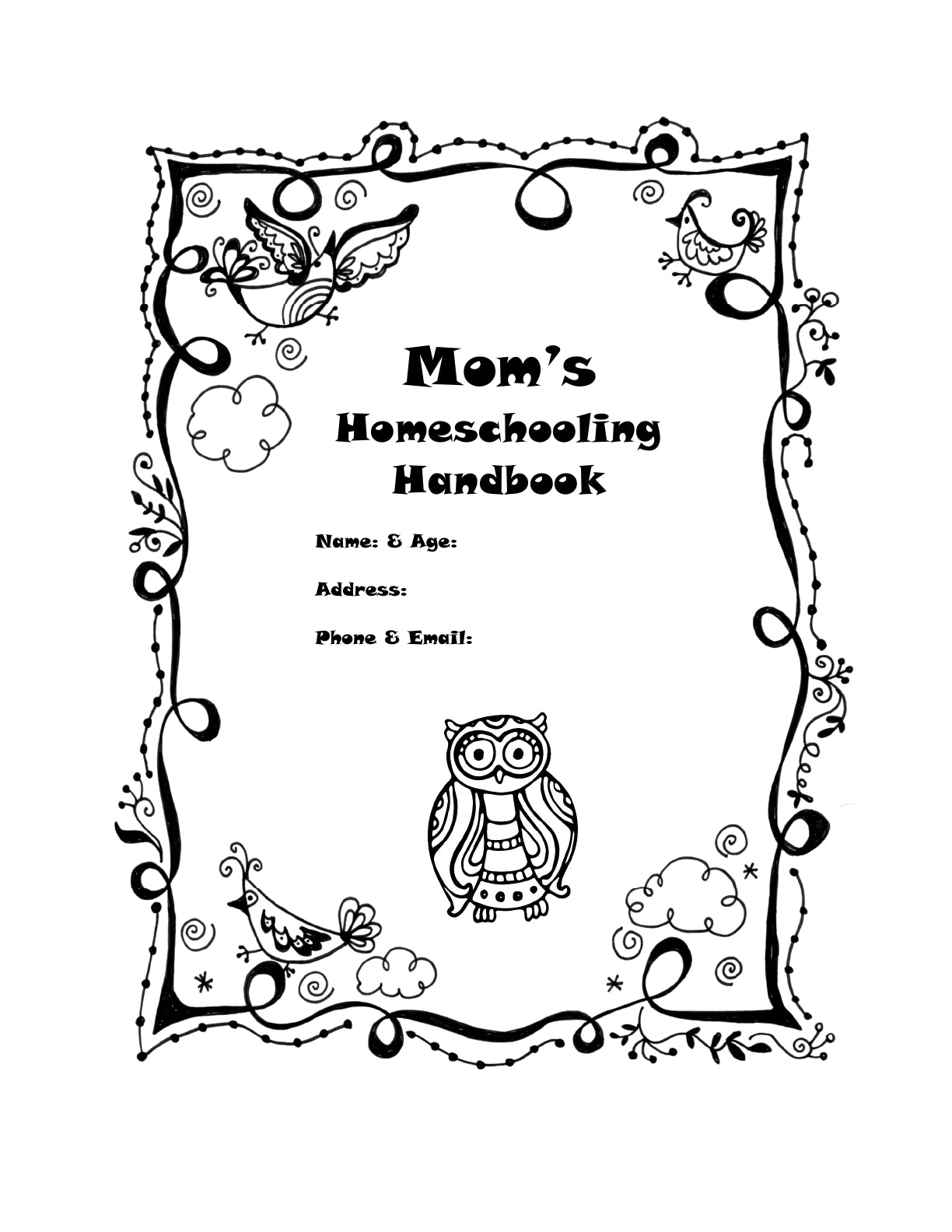 Mom's
Homeschooling
Handbook

Name: & Age:

Address:

Phone & Email: